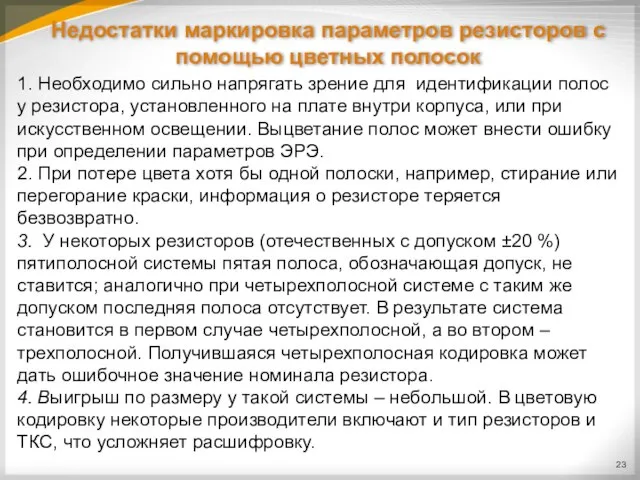 Недостатки маркировка параметров резисторов с помощью цветных полосок

1. Необходимо сильно напрягать зрение для идентификации полос у резистора, установленного на плате внутри корпуса, или при искусственном освещении. Выцветание полос может внести ошибку при определении параметров ЭРЭ.
2. При потере цвета хотя бы одной полоски, например, стирание или перегорание краски, информация о резисторе теряется безвозвратно.
3. У некоторых резисторов (отечественных с допуском ±20 %) пятиполосной системы пятая полоса, обозначающая допуск, не ставится; аналогично при четырехполосной системе с таким же допуском последняя полоса отсутствует. В результате система становится в первом случае четырехполосной, а во втором – трехполосной. Получившаяся четырехполосная кодировка может дать ошибочное значение номинала резистора.
4. Выигрыш по размеру у такой системы – небольшой. В цветовую кодировку некоторые производители включают и тип резисторов и ТКС, что усложняет расшифровку.

23